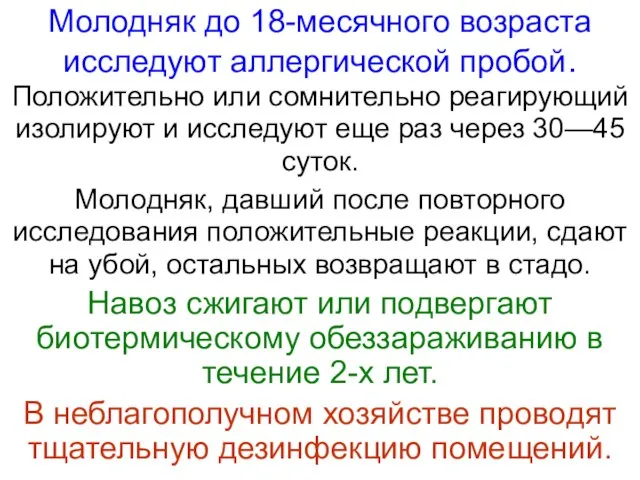 Молодняк до 18-месячного возраста исследуют аллергической пробой.

Положительно или сомнительно реагирующий изолируют и исследуют еще раз через 30—45 суток.

Молодняк, давший после повторного исследования положительные реакции, сдают на убой, остальных возвращают в стадо.

Навоз сжигают или подвергают биотермическому обеззараживанию в течение 2-х лет.

В неблагополучном хозяйстве проводят тщательную дезинфекцию помещений.